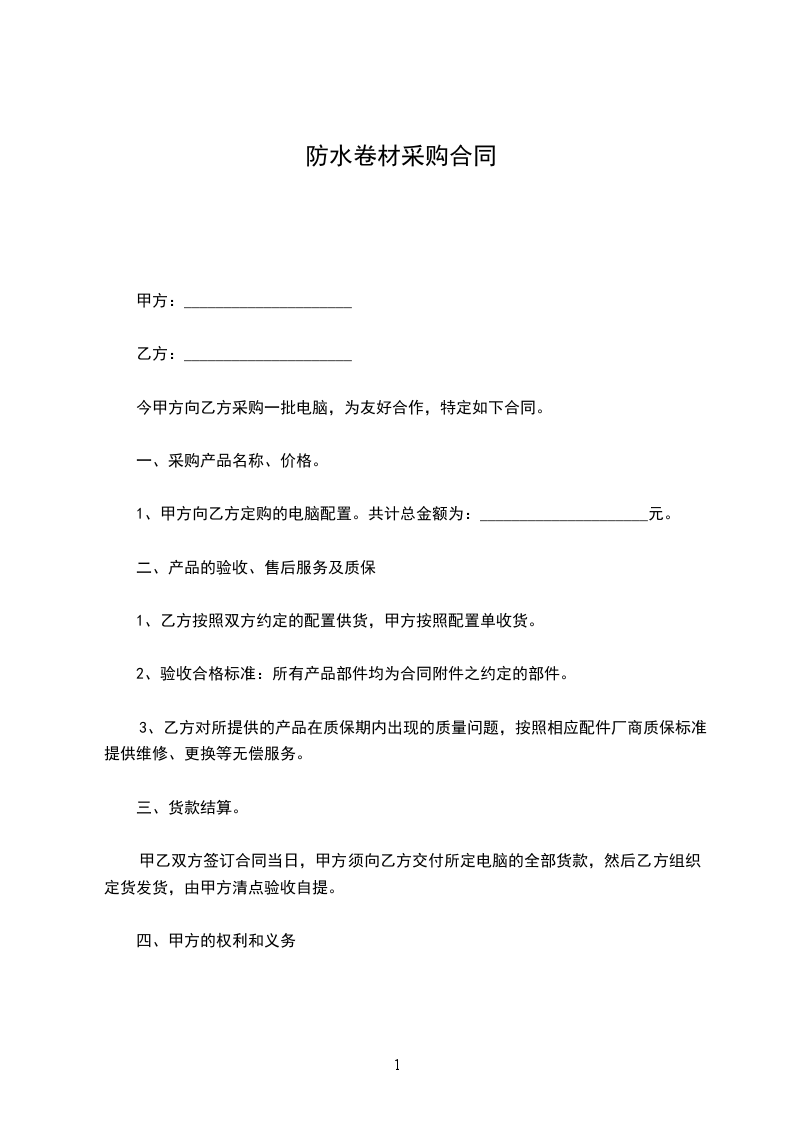 防水卷材采购合同

甲方：____________________

乙方：____________________

今甲方向乙方采购一批电脑，为友好合作，特定如下合同。

一、采购产品名称、价格。

1、甲方向乙方定购的电脑配置。共计总金额为：____________________元。

二、产品的验收、售后服务及质保

1、乙方按照双方约定的配置供货，甲方按照配置单收货。

2、验收合格标准：所有产品部件均为合同附件之约定的部件。

3、乙方对所提供的产品在质保期内出现的质量问题，按照相应配件厂商质保标准提供维修、更换等无偿服务。

三、货款结算。

甲乙双方签订合同当日，甲方须向乙方交付所定电脑的全部货款，然后乙方组织定货发货，由甲方清点验收自提。

四、甲方的权利和义务

1